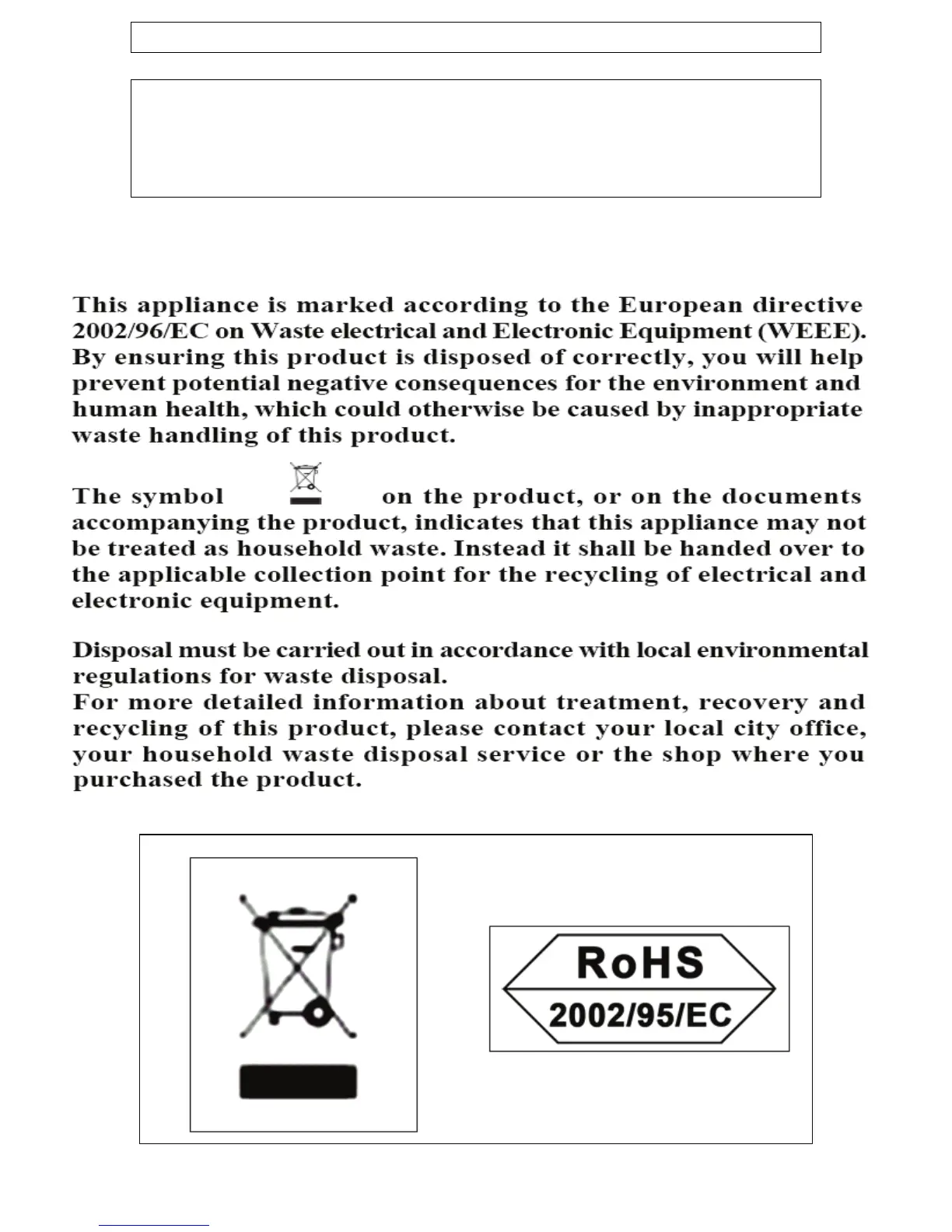 This appliance is marked according to the European directive 2002/96/EC on Waste electrical and Electronic Equipment (WEEE). By ensuring this product is disposed of correctly, you will help prevent potential negative consequences for the environment and human health, which could otherwise be caused by inappropriate waste handling of this product.

The symbol on the product, or on the documents accompanying the product, indicates that this appliance may not be treated as household waste. Instead it shall be handed over to the applicable collection point for the recycling of electrical and electronic equipment.

Disposal must be carried out in accordance with local environmental regulations for waste disposal.
For more detailed information about treatment, recovery and recycling of this product, please contact your local city office, your household waste disposal service or the shop where you purchased the product.

RoHS
2002/95/EC